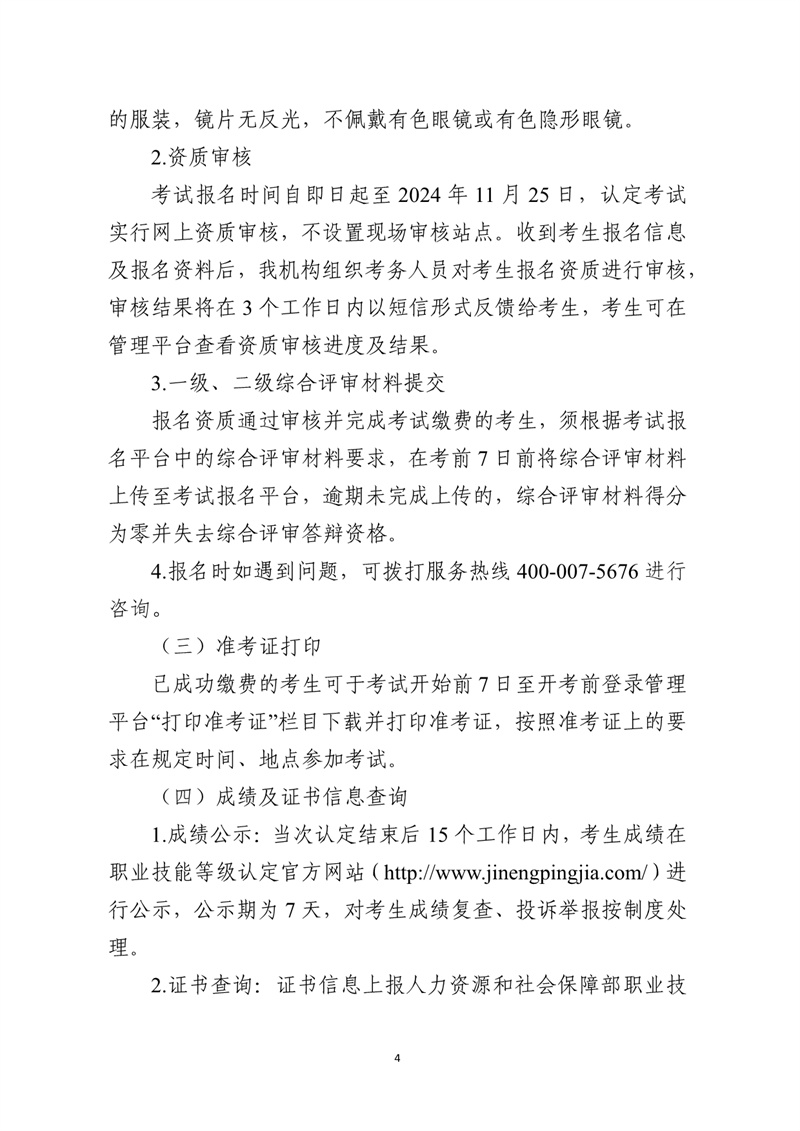 的服装，镜片无反光，不佩戴有色眼镜或有色隐形眼镜。

2.资质审核

考试报名时间自即日起至 2024 年 11 月 25 日，认定考试实行网上资质审核，不设置现场审核站点。收到考生报名信息及报名资料后，我机构组织考务人员对考生报名资质进行审核，审核结果将在 3 个工作日内以短信形式反馈给考生，考生可在管理平台查看资质审核进度及结果。

3.一级、二级综合评审材料提交

报名资质通过审核并完成考试缴费的考生，须根据考试报名平台中的综合评审材料要求，在考前 7 日前将综合评审材料上传至考试报名平台，逾期未完成上传的，综合评审材料得分为零并失去综合评审答辩资格。

4.报名时如遇到问题，可拨打服务热线 400-007-5676 进行咨询。

（三）准考证打印

已成功缴费的考生可于考试开始前 7 日至开考前登录管理平台“打印准考证”栏目下载并打印准考证，按照准考证上的要求在规定时间、地点参加考试。

（四）成绩及证书信息查询

1.成绩公示：当次认定结束后 15 个工作日内，考生成绩在职业技能等级认定官方网站（http://www.jinengpingjia.com/）进行公示，公示期为 7 天，对考生成绩复查、投诉举报按制度处理。

2.证书查询：证书信息上报人力资源和社会保障部职业技

4